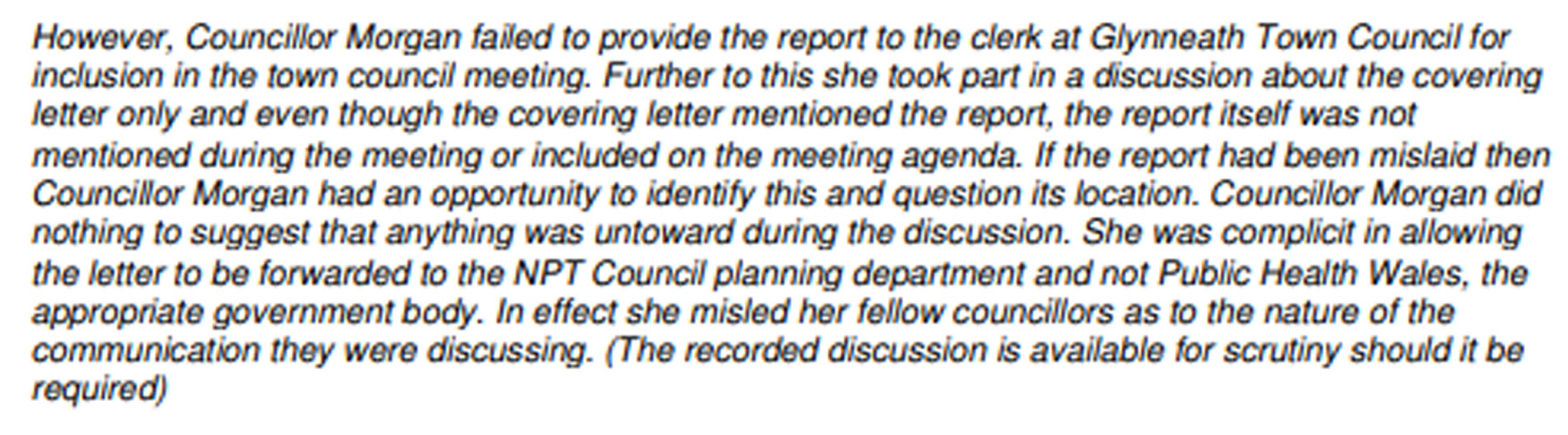 However, Councillor Morgan failed to provide the report to the clerk at Glynneath Town Council for inclusion in the town council meeting. Further to this she took part in a discussion about the covering letter only and even though the covering letter mentioned the report, the report itself was not mentioned during the meeting or included on the meeting agenda. If the report had been mislaid then Councillor Morgan had an opportunity to identify this and question its location. Councillor Morgan did nothing to suggest that anything was untoward during the discussion. She was complicit in allowing the letter to be forwarded to the NPT Council planning department and not Public Health Wales, the appropriate government body. In effect she misled her fellow councillors as to the nature of the communication they were discussing. (The recorded discussion is available for scrutiny should it be required)